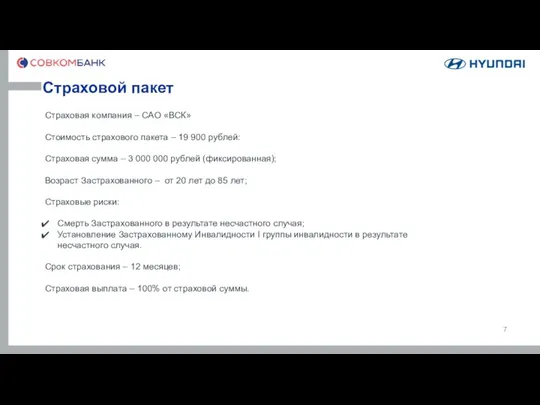 СОВКОМБАНК

HYUNDAI

Страховой пакет

Страховая компания – САО «ВСК»

Стоимость страхового пакета – 19 900 рублей:

Страховая сумма – 3 000 000 рублей (фиксированная);

Возраст Застрахованного – от 20 лет до 85 лет;

Страховые риски:

✔ Смерть Застрахованного в результате несчастного случая;
✔ Установление Застрахованному Инвалидности I группы инвалидности в результате несчастного случая.

Срок страхования – 12 месяцев;

Страховая выплата – 100% от страховой суммы.

7